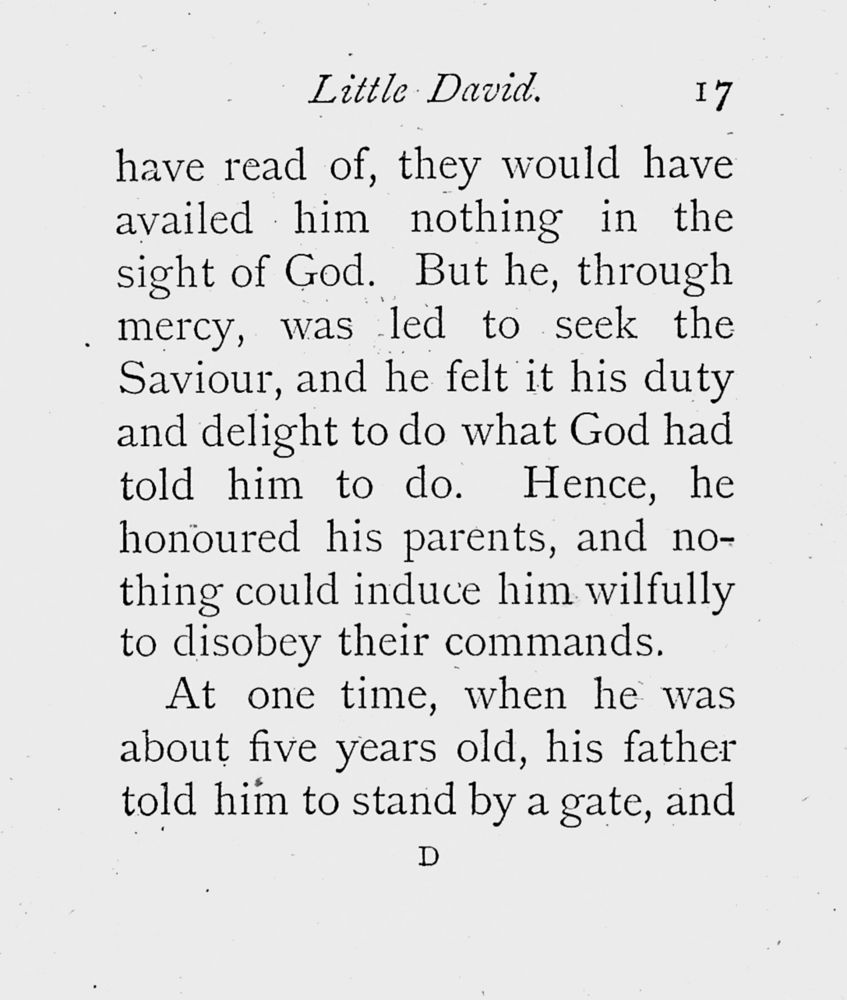 Little David. 17

have read of, they would have availed him nothing in the sight of God. But he, through mercy, was led to seek the Saviour, and he felt it his duty and delight to do what God had told him to do. Hence, he honoured his parents, and nothing could induce him wilfully to disobey their commands.

At one time, when he was about five years old, his father told him to stand by a gate, and

D